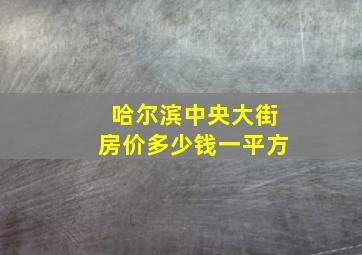 哈尔滨中央大街
房价多少钱一平方